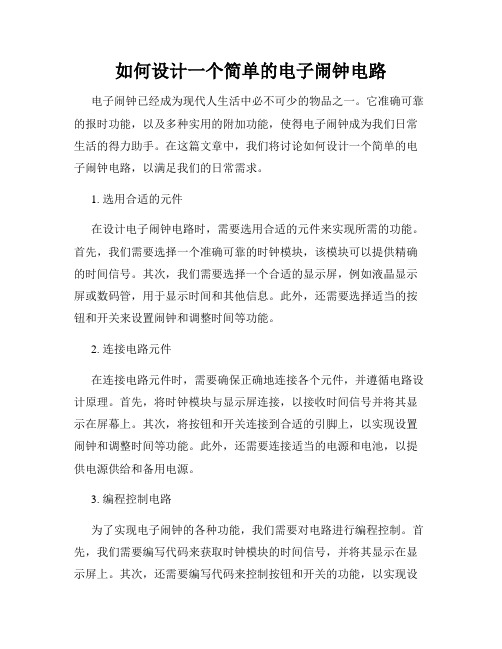 如何设计一个简单的电子闹钟电路

电子闹钟已经成为现代人生活中必不可少的物品之一。它准确可靠的报时功能，以及多种实用的附加功能，使得电子闹钟成为我们日常生活的得力助手。在这篇文章中，我们将讨论如何设计一个简单的电子闹钟电路，以满足我们的日常需求。

1. 选用合适的元件

在设计电子闹钟电路时，需要选用合适的元件来实现所需的功能。首先，我们需要选择一个准确可靠的时钟模块，该模块可以提供精确的时间信号。其次，我们需要选择一个合适的显示屏，例如液晶显示屏或数码管，用于显示时间和其他信息。此外，还需要选择适当的按钮和开关来设置闹钟和调整时间等功能。

2. 连接电路元件

在连接电路元件时，需要确保正确地连接各个元件，并遵循电路设计原理。首先，将时钟模块与显示屏连接，以接收时间信号并将其显示在屏幕上。其次，将按钮和开关连接到合适的引脚上，以实现设置闹钟和调整时间等功能。此外，还需要连接适当的电源和电池，以提供电源供给和备用电源。

3. 编程控制电路

为了实现电子闹钟的各种功能，我们需要对电路进行编程控制。首先，我们需要编写代码来获取时钟模块的时间信号，并将其显示在显示屏上。其次，还需要编写代码来控制按钮和开关的功能，以实现设